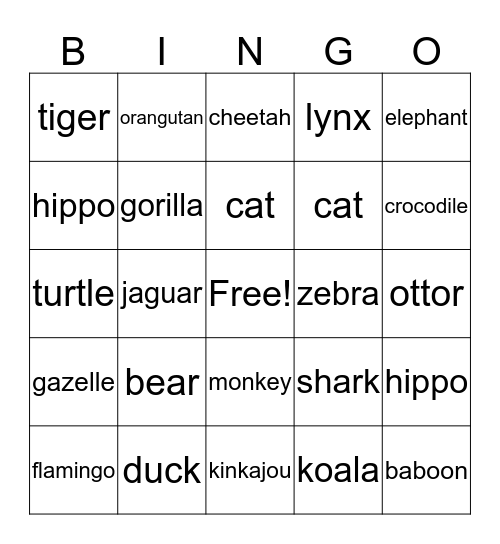 | B | I | N | G | O |
|---|---|---|---|---|
| tiger | orangutan | cheetah | lynx | elephant |
| hippo | gorilla | cat | cat | crocodile |
| turtle | jaguar | Free! | zebra | ottor |
| gazelle | bear | monkey | shark | hippo |
| flamingo | duck | kinkajou | koala | baboon |